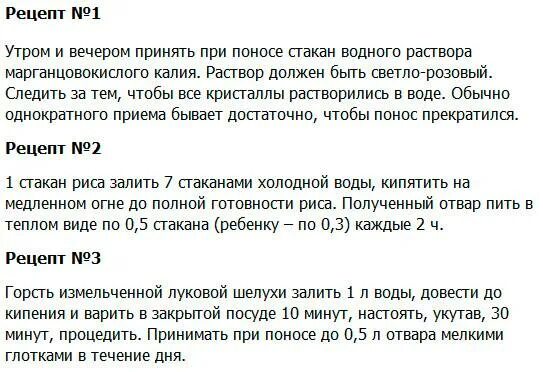 Рецепт №1

Утром и вечером принять при поносе стакан водного раствора марганцовокислого калия. Раствор должен быть светло-розовый. Следить за тем, чтобы все кристаллы растворились в воде. Обычно однократного приема бывает достаточно, чтобы понос прекратился.

Рецепт №2

1 стакан риса залить 7 стаканами холодной воды, кипятить на медленном огне до полной готовности риса. Полученный отвар пить в теплом виде по 0,5 стакана (ребенку – по 0,3) каждые 2 ч.

Рецепт №3

Горсть измельченной луковой шелухи залить 1 л воды, довести до кипения и варить в закрытой посуде 10 минут, настоять, укутав, 30 минут, процедить. Принимать при поносе до 0,5 л отвара мелкими глотками в течение дня.